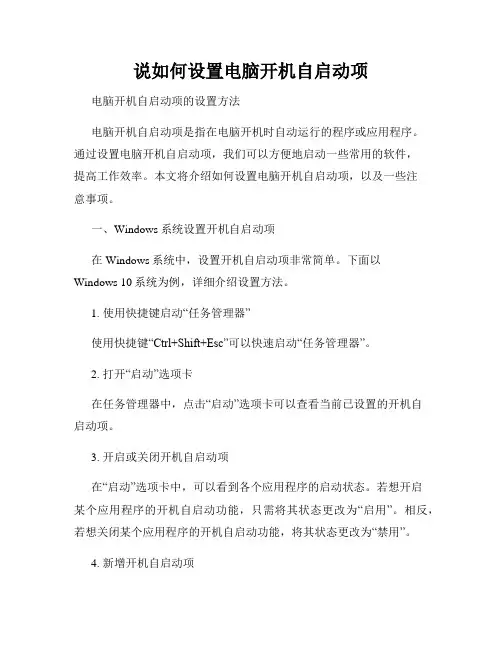 说如何设置电脑开机自启动项

电脑开机自启动项的设置方法

电脑开机自启动项是指在电脑开机时自动运行的程序或应用程序。通过设置电脑开机自启动项，我们可以方便地启动一些常用的软件，提高工作效率。本文将介绍如何设置电脑开机自启动项，以及一些注意事项。

一、Windows 系统设置开机自启动项

在 Windows 系统中，设置开机自启动项非常简单。下面以 Windows 10 系统为例，详细介绍设置方法。

1. 使用快捷键启动“任务管理器”

使用快捷键“Ctrl+Shift+Esc”可以快速启动“任务管理器”。

2. 打开“启动”选项卡

在任务管理器中，点击“启动”选项卡可以查看当前已设置的开机自启动项。

3. 开启或关闭开机自启动项

在“启动”选项卡中，可以看到各个应用程序的启动状态。若想开启某个应用程序的开机自启动功能，只需将其状态更改为“启用”。相反，若想关闭某个应用程序的开机自启动功能，将其状态更改为“禁用”。

4. 新增开机自启动项